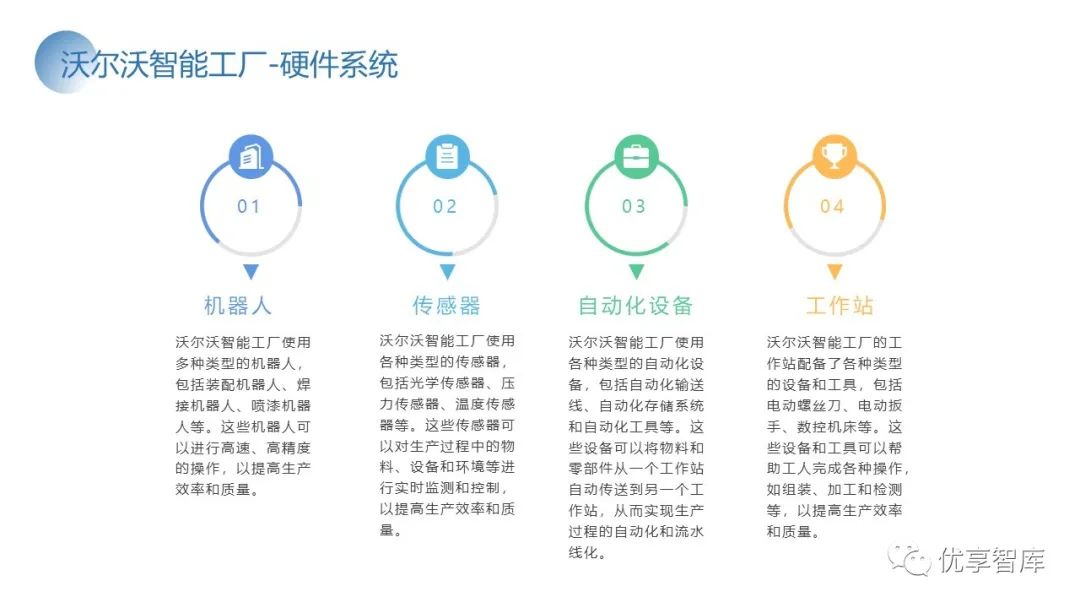 沃尔沃智能工厂-硬件系统

01

机器人

沃尔沃智能工厂使用多种类型的机器人，包括装配机器人、焊接机器人、喷漆机器人等。这些机器人可以进行高速、高精度的操作，以提高生产效率和质量。

02

传感器

沃尔沃智能工厂使用各种类型的传感器，包括光学传感器、压力传感器、温度传感器等。这些传感器可以对生产过程中的物料、设备和环境等进行实时监测和控制，以提高生产效率和质量。

03

自动化设备

沃尔沃智能工厂使用各种类型的自动化设备，包括自动化输送线、自动化存储系统和自动化工具等。这些设备可以将物料和零部件从一个工作站自动传送到另一个工作站，从而实现生产过程的自动化和流水线化。

04

工作站

沃尔沃智能工厂的工作站配备了各种类型的设备和工具，包括电动螺丝刀、电动扳手、数控机床等。这些设备和工具可以帮助工人完成各种操作，如组装、加工和检测等，以提高生产效率和质量。

优享智库